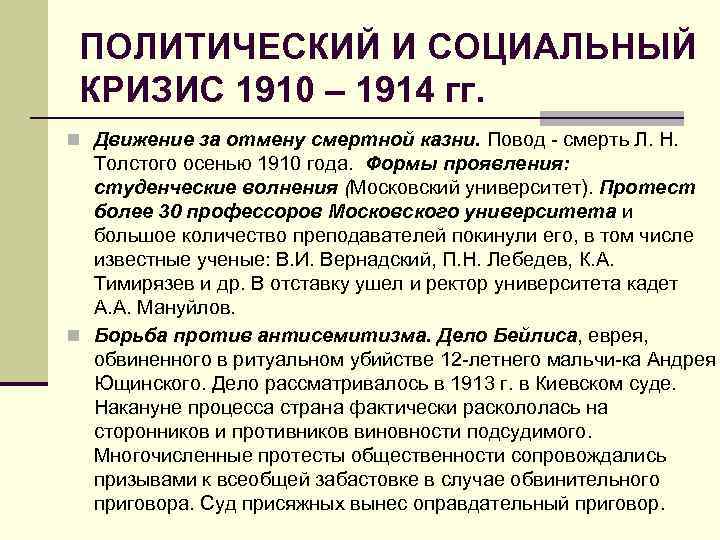 ПОЛИТИЧЕСКИЙ И СОЦИАЛЬНЫЙ КРИЗИС 1910 – 1914 гг.

Движение за отмену смертной казни. Повод - смерть Л. Н. Толстого осенью 1910 года. Формы проявления: студенческие волнения (Московский университет). Протест более 30 профессоров Московского университета и большое количество преподавателей покинули его, в том числе известные ученые: В.И. Вернадский, П.Н. Лебедев, К.А. Тимирязев и др. В отставку ушел и ректор университета кадет А.А. Мануйлов.

Борьба против антисемитизма. Дело Бейлиса, еврея, обвиненного в ритуальном убийстве 12-летнего мальчи-ка Андрея Ющинского. Дело рассматривалось в 1913 г. в Киевском суде. Накануне процесса страна фактически раскололась на сторонников и противников виновности подсудимого. Многочисленные протесты общественности сопровождались призывами к всеобщей забастовке в случае обвинительного приговора. Суд присяжных вынес оправдательный приговор.